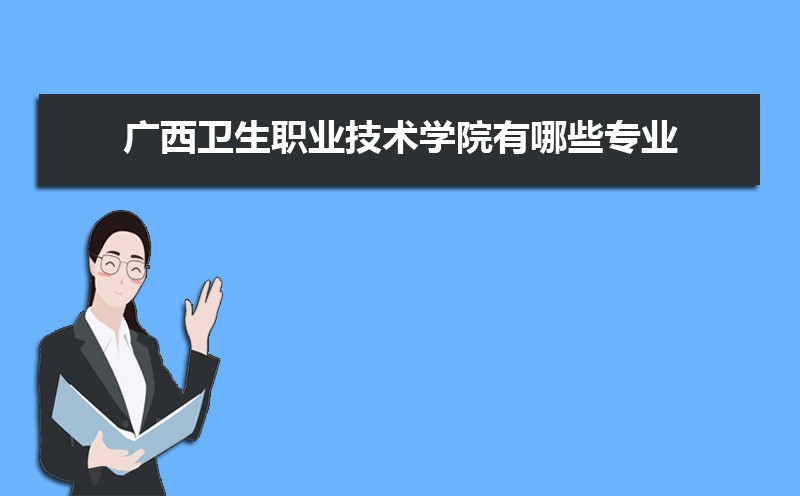 广西卫生职业技术学院有哪些专业